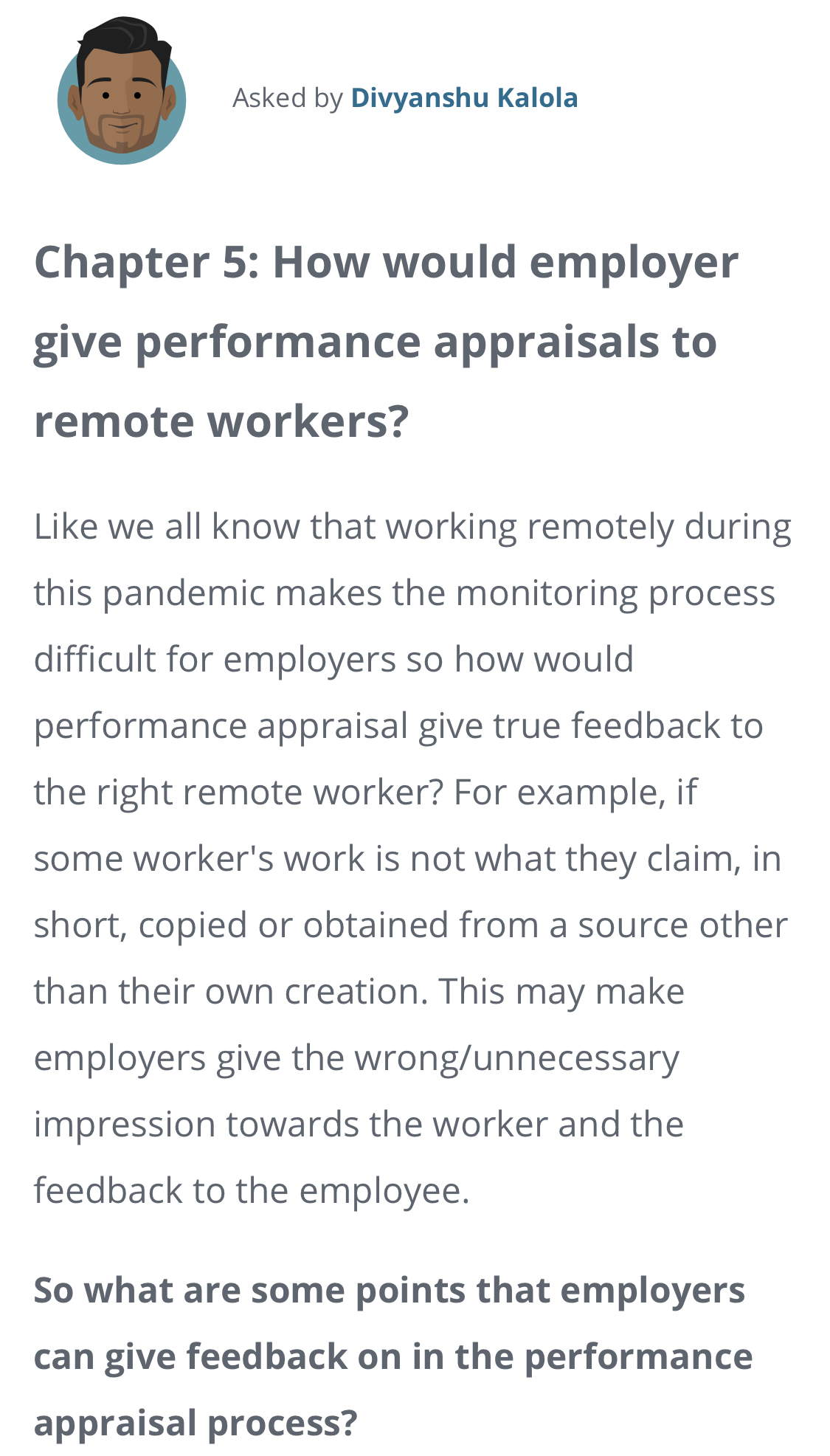 Asked by Divyanshu Kalola

Chapter 5: How would employer give performance appraisals to remote workers?

Like we all know that working remotely during this pandemic makes the monitoring process difficult for employers so how would performance appraisal give true feedback to the right remote worker? For example, if some worker's work is not what they claim, in short, copied or obtained from a source other than their own creation. This may make employers give the wrong/unnecessary impression towards the worker and the feedback to the employee.

So what are some points that employers can give feedback on in the performance appraisal process?